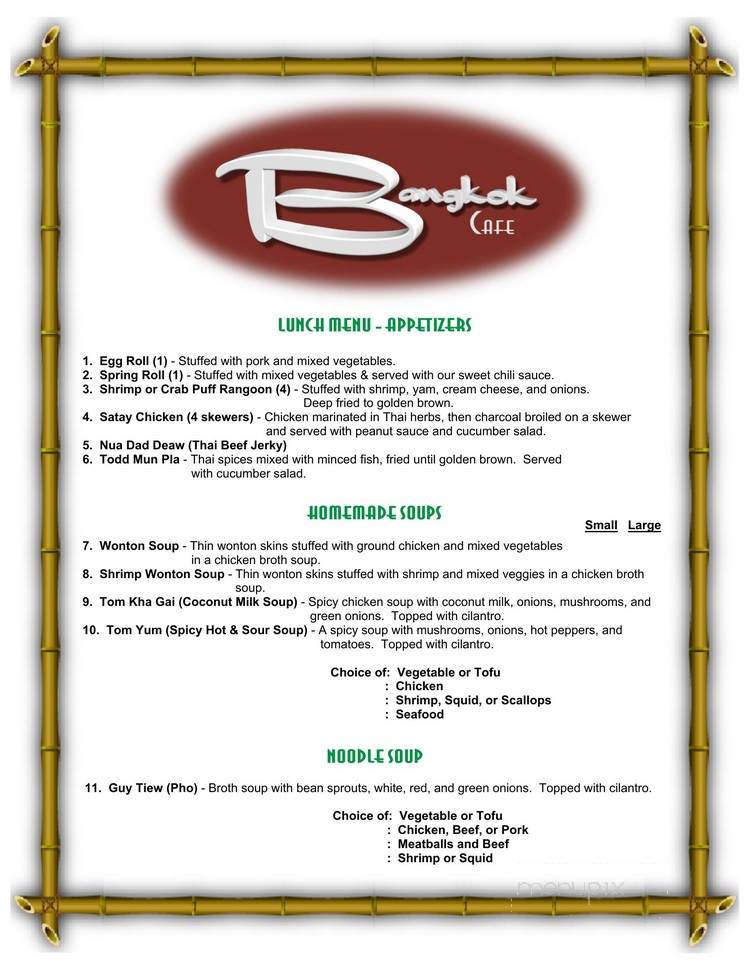 Bangkok Cafe

LUNCH MENU - APPETIZERS

1. Egg Roll (1) - Stuffed with pork and mixed vegetables.
2. Spring Roll (1) - Stuffed with mixed vegetables & served with our sweet chili sauce.
3. Shrimp or Crab Puff Rangoon (4) - Stuffed with shrimp, yam, cream cheese, and onions. Deep fried to golden brown.
4. Satay Chicken (4 skewers) - Chicken marinated in Thai herbs, then charcoal broiled on a skewer and served with peanut sauce and cucumber salad.
5. Nua Dad Deaw (Thai Beef Jerky)
6. Todd Mun Pla - Thai spices mixed with minced fish, fried until golden brown. Served with cucumber salad.

HOMEMADE SOUPS

Small Large

7. Wonton Soup - Thin wonton skins stuffed with ground chicken and mixed vegetables in a chicken broth soup.
8. Shrimp Wonton Soup - Thin wonton skins stuffed with shrimp and mixed veggies in a chicken broth soup.
9. Tom Kha Gai (Coconut Milk Soup) - Spicy chicken soup with coconut milk, onions, mushrooms, and green onions. Topped with cilantro.
10. Tom Yum (Spicy Hot & Sour Soup) - A spicy soup with mushrooms, onions, hot peppers, and tomatoes. Topped with cilantro.

Choice of: Vegetable or Tofu
: Chicken
: Shrimp, Squid, or Scallops
: Seafood

NOODLE SOUP

11. Guy Tiew (Pho) - Broth soup with bean sprouts, white, red, and green onions. Topped with cilantro.

Choice of: Vegetable or Tofu
: Chicken, Beef, or Pork
: Meatballs and Beef
: Shrimp or Squid

menupix